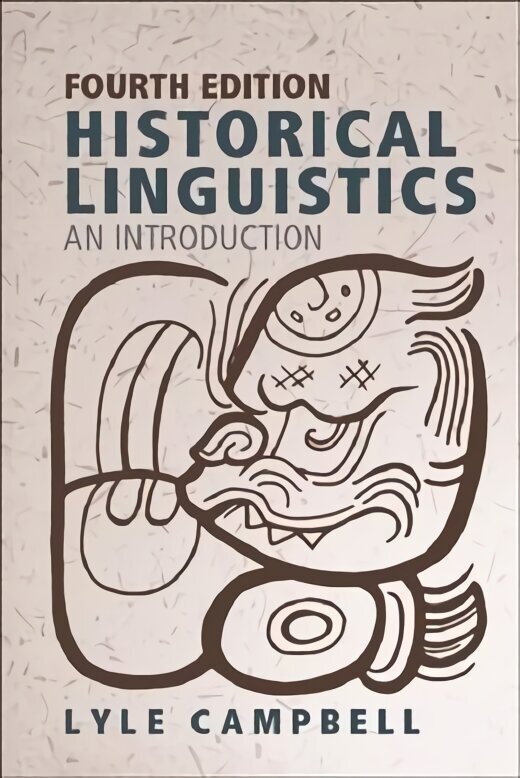 FOURTH EDITION
HISTORICAL LINGUISTICS
AN INTRODUCTION

LYLE CAMPBELL